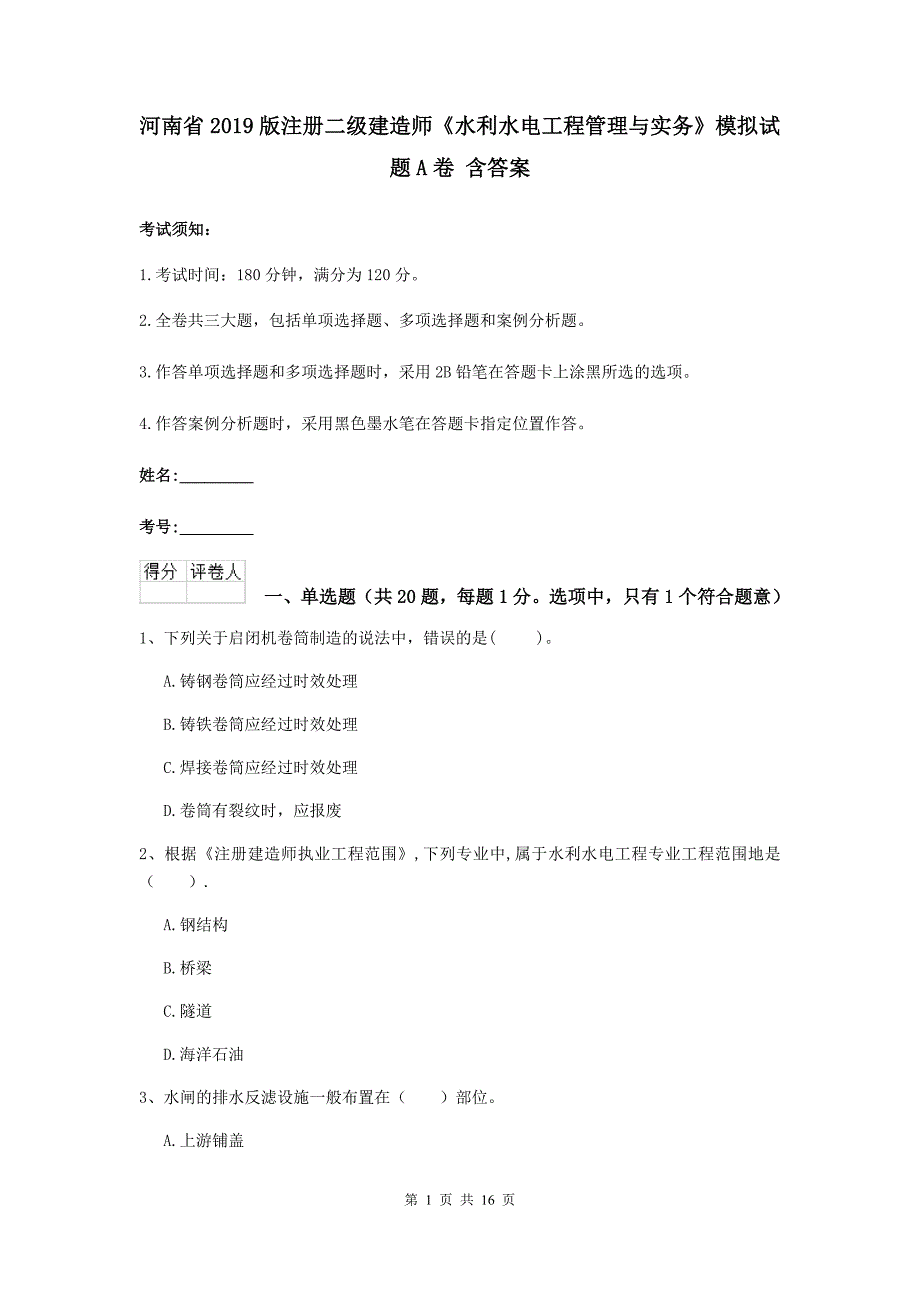 河南省2019版注册二级建造师《水利水电工程管理与实务》模拟试题A卷 含答案

考试须知：

1.考试时间：180分钟，满分为120分。

2.全卷共三大题，包括单项选择题、多项选择题和案例分析题。

3.作答单项选择题和多项选择题时，采用2B铅笔在答题卡上涂黑所选的选项。

4.作答案例分析题时，采用黑色墨水笔在答题卡指定位置作答。

姓名：_________

考号：_________

| 得分 | 评卷人 |
|---|---|
| | |

一、单选题（共20题，每题1分。选项中，只有1个符合题意）

1、下列关于启闭机卷筒制造的说法中，错误的是(　　)。

A.铸钢卷筒应经过时效处理

B.铸铁卷筒应经过时效处理

C.焊接卷筒应经过时效处理

D.卷筒有裂纹时，应报废

2、根据《注册建造师执业工程范围》,下列专业中,属于水利水电工程专业工程范围地是（　　）.

A.钢结构

B.桥梁

C.隧道

D.海洋石油

3、水闸的排水反滤设施一般布置在（　　）部位。

A.上游铺盖

第 1 页 共 16 页